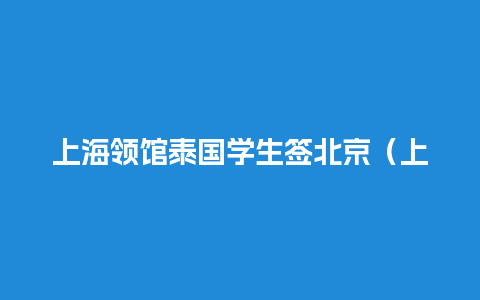 上海领馆泰国学生签北京（上